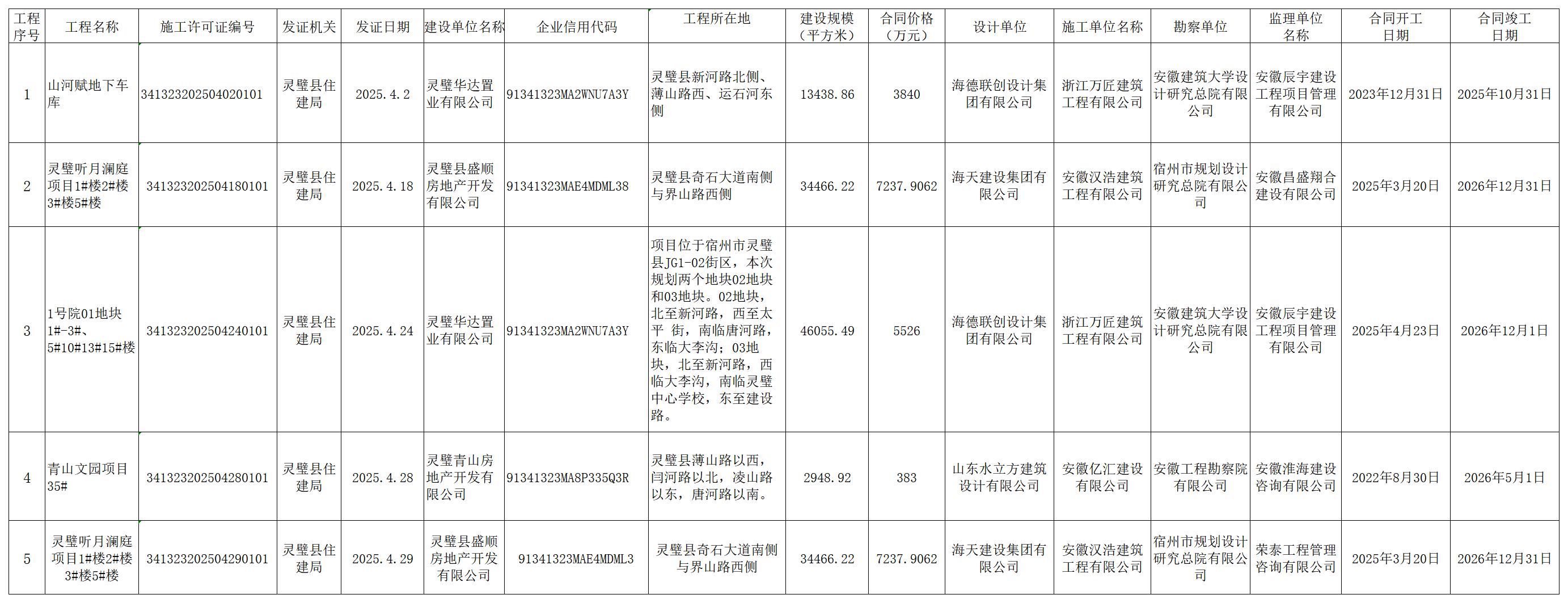 | 工程序号 | 工程名称 | 施工许可证编号 | 发证机关 | 发证日期 | 建设单位名称 | 企业信用代码 | 工程所在地 | 建设规模（平方米） | 合同价格（万元） | 设计单位 | 施工单位名称 | 勘察单位 | 监理单位名称 | 合同开工日期 | 合同竣工日期 |
|---|---|---|---|---|---|---|---|---|---|---|---|---|---|---|---|
| 1 | 山河赋地下车库 | 341323202504020101 | 灵璧县住建局 | 2025.4.2 | 灵璧华达置业有限公司 | 91341323MA2WNU7A3Y | 灵璧县新河路北侧、薄山路西、运石河东侧 | 13438.86 | 3840 | 海德联创设计集团有限公司 | 浙江万匠建筑工程有限公司 | 安徽建筑大学设计研究总院有限公司 | 安徽辰宇建设工程项目管理有限公司 | 2023年12月31日 | 2025年10月31日 |
| 2 | 灵璧听月澜庭项目1#楼2#楼3#楼5#楼 | 341323202504180101 | 灵璧县住建局 | 2025.4.18 | 灵璧县盛顺房地产开发有限公司 | 91341323MAE4MDML38 | 灵璧县奇石大道南侧与界山路西侧 | 34466.22 | 7237.9062 | 海天建设集团有限公司 | 安徽汉浩建筑工程有限公司 | 宿州市规划设计研究总院有限公司 | 安徽昌盛翔合建设有限公司 | 2025年3月20日 | 2026年12月31日 |
| 3 | 1号院01地块1#-3#、5#10#13#15#楼 | 341323202504240101 | 灵璧县住建局 | 2025.4.24 | 灵璧华达置业有限公司 | 91341323MA2WNU7A3Y | 项目位于宿州市灵璧县JG1-02街区，本次规划两个地块02地块和03地块。02地块，北至新河路，西至太平 街，南临唐河路，东临大李沟；03地块，北至新河路，西临大李沟，南临灵璧中心学校，东至建设路。 | 46055.49 | 5526 | 海德联创设计集团有限公司 | 浙江万匠建筑工程有限公司 | 安徽建筑大学设计研究总院有限公司 | 安徽辰宇建设工程项目管理有限公司 | 2025年4月23日 | 2026年12月1日 |
| 4 | 青山文园项目35# | 341323202504280101 | 灵璧县住建局 | 2025.4.28 | 灵璧青山房地产开发有限公司 | 91341323MA8P335Q3R | 灵璧县薄山路以西，闫河路以北，凌山路以东，唐河路以南。 | 2948.92 | 383 | 山东水立方建筑设计有限公司 | 安徽亿汇建设有限公司 | 安徽工程勘察院有限公司 | 安徽淮海建设咨询有限公司 | 2022年8月30日 | 2026年5月1日 |
| 5 | 灵璧听月澜庭项目1#楼2#楼3#楼5#楼 | 341323202504290101 | 灵璧县住建局 | 2025.4.29 | 灵璧县盛顺房地产开发有限公司 | 91341323MAE4MDML3 | 灵璧县奇石大道南侧与界山路西侧 | 34466.22 | 7237.9062 | 海天建设集团有限公司 | 安徽汉浩建筑工程有限公司 | 宿州市规划设计研究总院有限公司 | 荣泰工程管理咨询有限公司 | 2025年3月20日 | 2026年12月31日 |